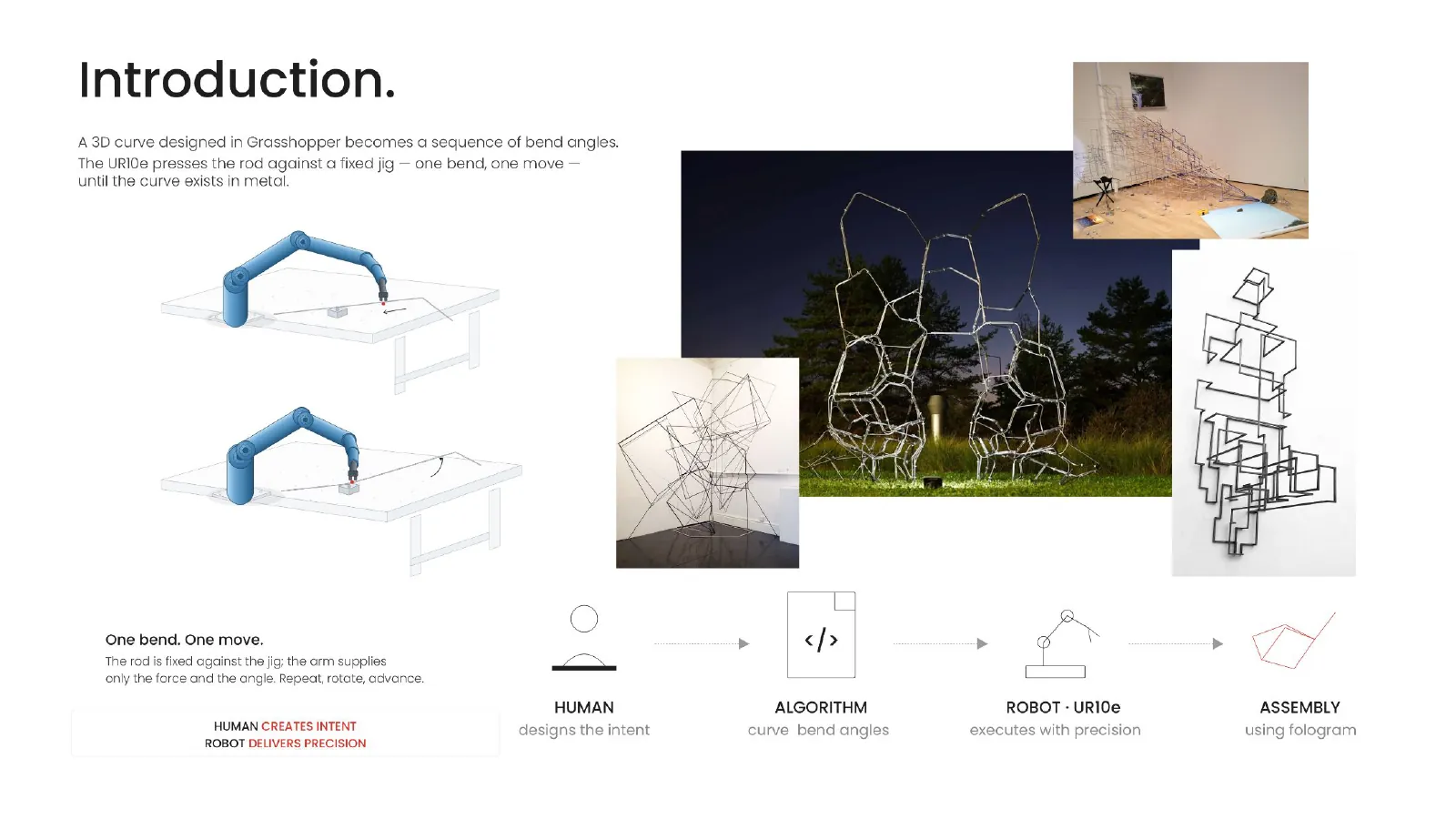 Introduction.

A 3D curve designed in Grasshopper becomes a sequence of bend angles. The UR10e presses the rod against a fixed jig — one bend, one move — until the curve exists in metal.

One bend. One move.

The rod is fixed against the jig; the arm supplies only the force and the angle. Repeat, rotate, advance.

HUMAN CREATES INTENT
ROBOT DELIVERS PRECISION

</>

HUMAN
designs the intent

ALGORITHM
curve bend angles

ROBOT · UR10e
executes with precision

ASSEMBLY
using fologram